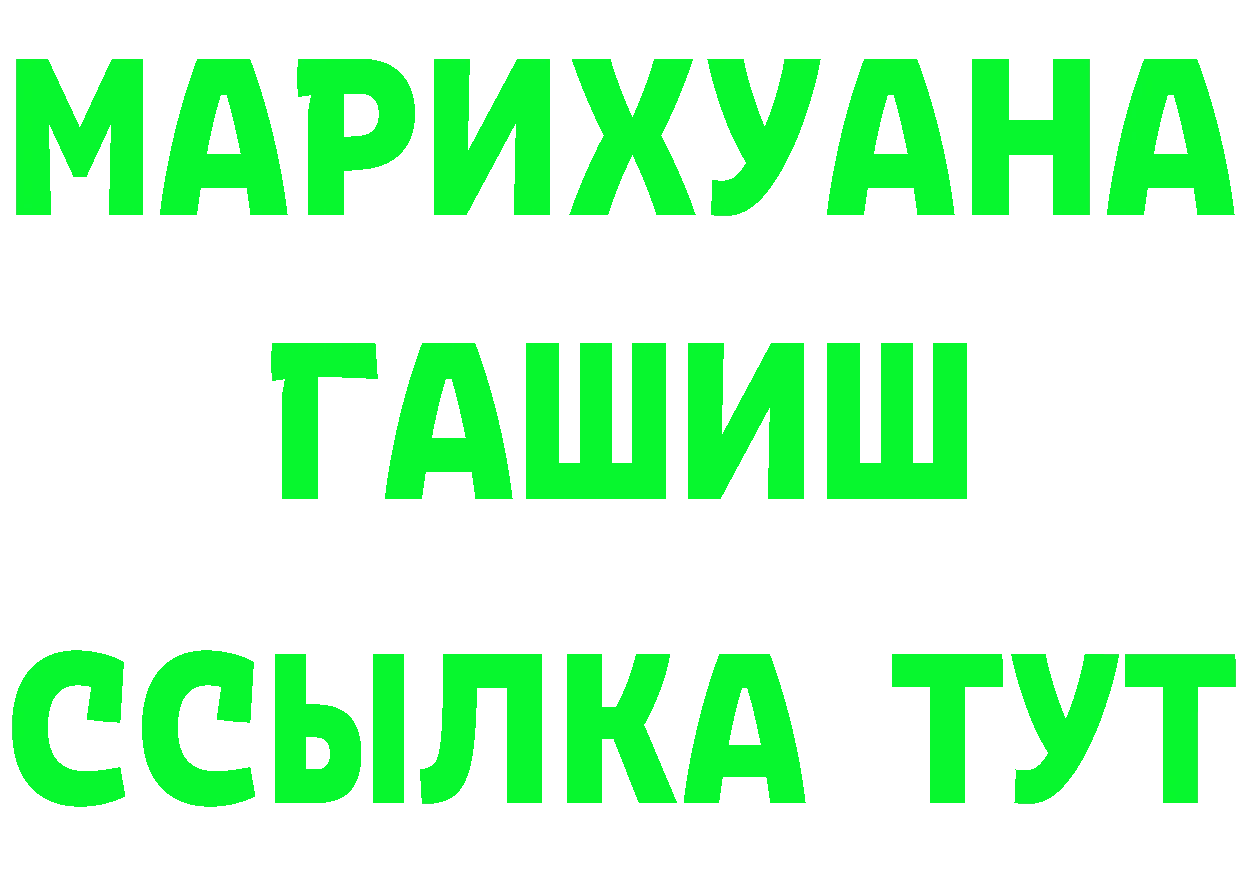 МАРИХУАНА
ГАШИШ
ССЫЛКА ТУТ